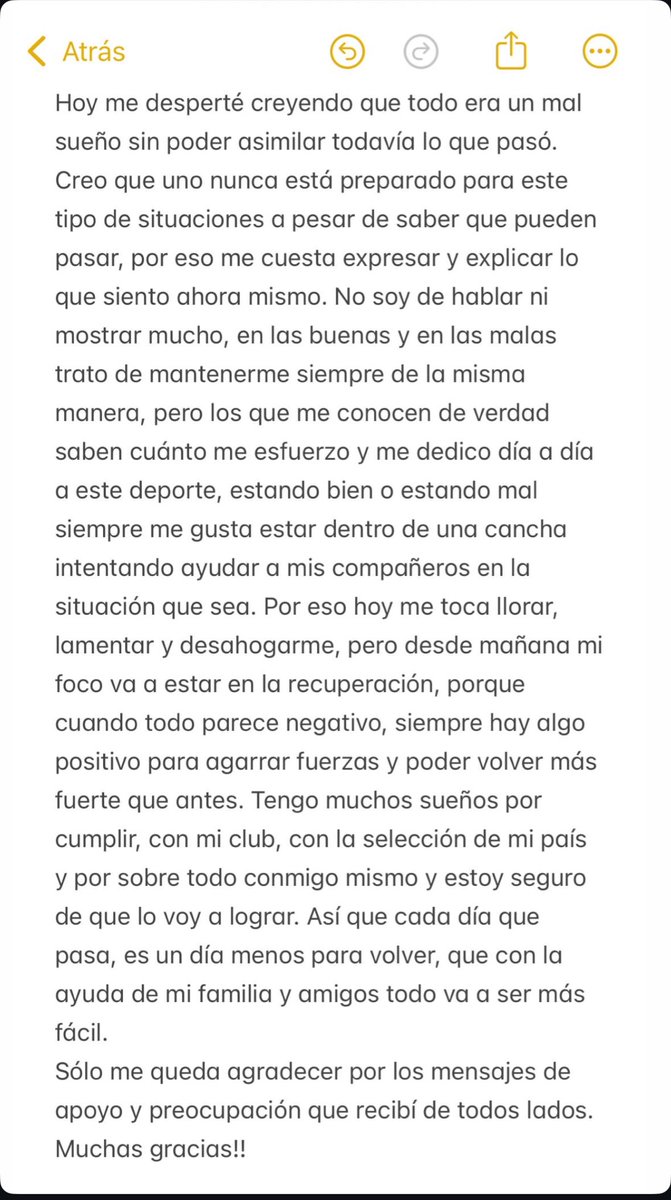 Atrás

Hoy me desperté creyendo que todo era un mal sueño sin poder asimilar todavía lo que pasó. Creo que uno nunca está preparado para este tipo de situaciones a pesar de saber que pueden pasar, por eso me cuesta expresar y explicar lo que siento ahora mismo. No soy de hablar ni mostrar mucho, en las buenas y en las malas trato de mantenerme siempre de la misma manera, pero los que me conocen de verdad saben cuánto me esfuerzo y me dedico día a día a este deporte, estando bien o estando mal siempre me gusta estar dentro de una cancha intentando ayudar a mis compañeros en la situación que sea. Por eso hoy me toca llorar, lamentar y desahogarme, pero desde mañana mi foco va a estar en la recuperación, porque cuando todo parece negativo, siempre hay algo positivo para agarrar fuerzas y poder volver más fuerte que antes. Tengo muchos sueños por cumplir, con mi club, con la selección de mi país y por sobre todo conmigo mismo y estoy seguro de que lo voy a lograr. Así que cada día que pasa, es un día menos para volver, que con la ayuda de mi familia y amigos todo va a ser más fácil.
Sólo me queda agradecer por los mensajes de apoyo y preocupación que recibí de todos lados. Muchas gracias!!